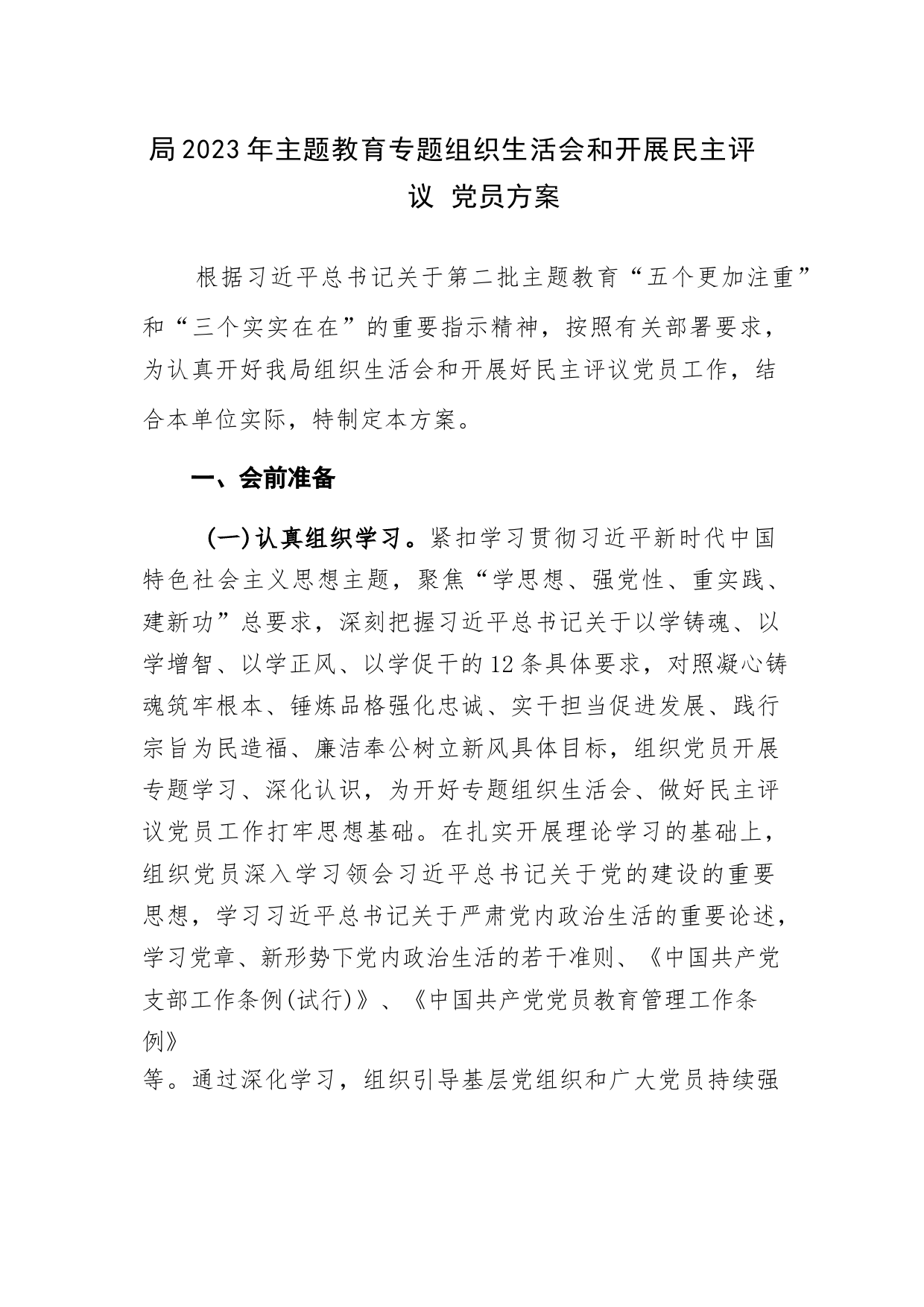 局2023年主题教育专题组织生活会和开展民主评议 党员方案

根据习近平总书记关于第二批主题教育“五个更加注重”和“三个实实在在”的重要指示精神，按照有关部署要求，为认真开好我局组织生活会和开展好民主评议党员工作，结合本单位实际，特制定本方案。

一、会前准备

（一）认真组织学习。紧扣学习贯彻习近平新时代中国特色社会主义思想主题，聚焦“学思想、强党性、重实践、建新功”总要求，深刻把握习近平总书记关于以学铸魂、以学增智、以学正风、以学促干的12条具体要求，对照凝心铸魂筑牢根本、锤炼品格强化忠诚、实干担当促进发展、践行宗旨为民造福、廉洁奉公树立新风具体目标，组织党员开展专题学习、深化认识，为开好专题组织生活会、做好民主评议党员工作打牢思想基础。在扎实开展理论学习的基础上，组织党员深入学习领会习近平总书记关于党的建设的重要思想，学习习近平总书记关于严肃党内政治生活的重要论述，学习党章、新形势下党内政治生活的若干准则、《中国共产党支部工作条例(试行)》、《中国共产党党员教育管理工作条例》
等。通过深化学习，组织引导基层党组织和广大党员持续强